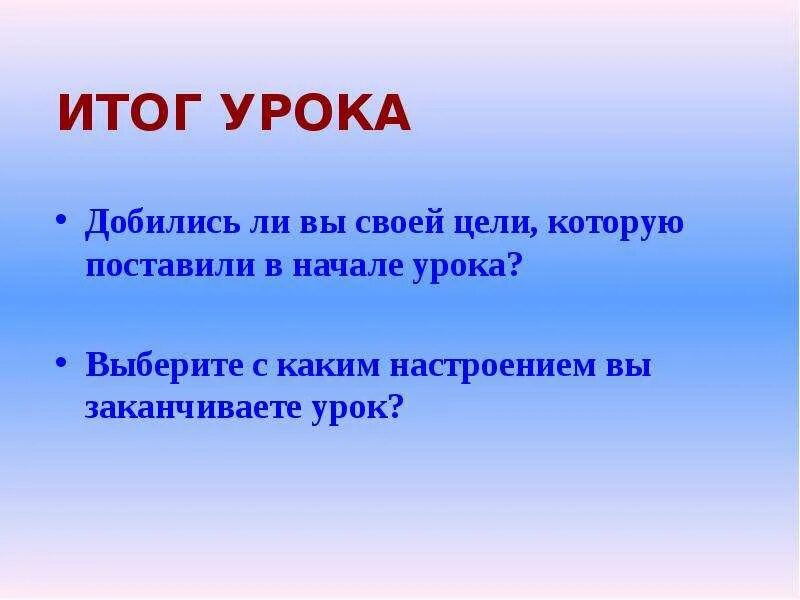 ИТОГ УРОКА

• Добились ли вы своей цели, которую поставили в начале урока?

• Выберите с каким настроением вы заканчиваете урок?